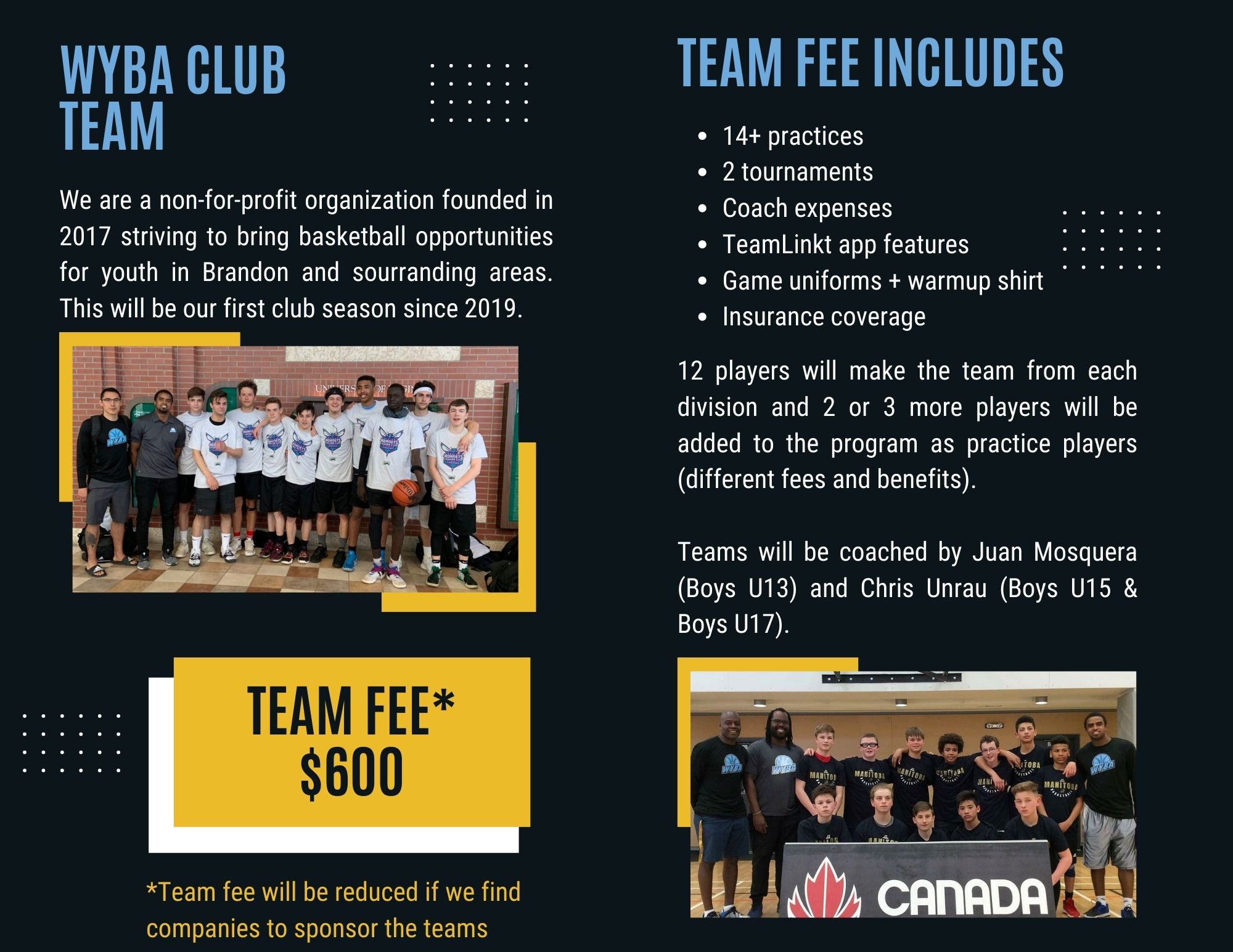 WYBA CLUB TEAM

We are a non-for-profit organization founded in 2017 striving to bring basketball opportunities for youth in Brandon and sourranding areas. This will be our first club season since 2019.

TEAM FEE*
$600

*Team fee will be reduced if we find companies to sponsor the teams

TEAM FEE INCLUDES

- 14+ practices
- 2 tournaments
- Coach expenses
- TeamLinkt app features
- Game uniforms + warmup shirt
- Insurance coverage

12 players will make the team from each division and 2 or 3 more players will be added to the program as practice players (different fees and benefits).

Teams will be coached by Juan Mosquera (Boys U13) and Chris Unrau (Boys U15 & Boys U17).

CANADA